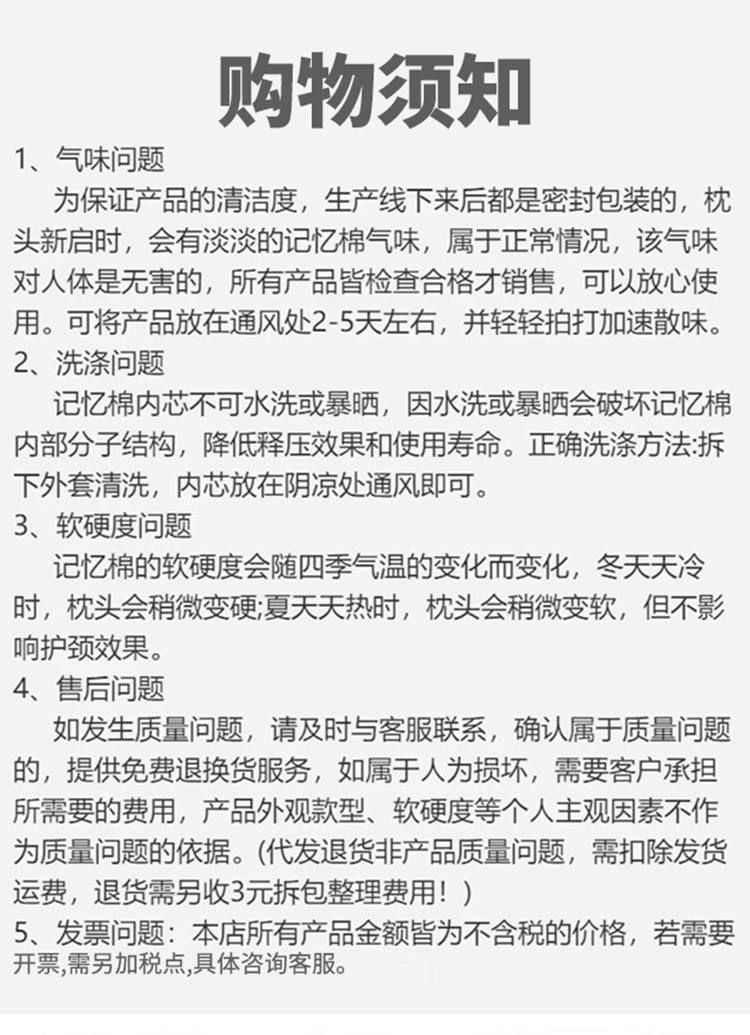 购物须知

1、气味问题

为保证产品的清洁度，生产线下来后都是密封包装的，枕头新启时，会有淡淡的记忆棉气味，属于正常情况，该气味对人体是无害的，所有产品皆检查合格才销售，可以放心使用。可将产品放在通风处2-5天左右，并轻轻拍打加速散味。

2、洗涤问题

记忆棉内芯不可水洗或暴晒，因水洗或暴晒会破坏记忆棉内部分子结构，降低释压效果和使用寿命。正确洗涤方法:拆下外套清洗，内芯放在阴凉处通风即可。

3、软硬度问题

记忆棉的软硬度会随四季气温的变化而变化，冬天天冷时，枕头会稍微变硬;夏天天热时，枕头会稍微变软，但不影响护颈效果。

4、售后问题

如发生质量问题，请及时与客服联系，确认属于质量问题的，提供免费退换货服务，如属于人为损坏，需要客户承担所需要的费用，产品外观款型、软硬度等个人主观因素不作为质量问题的依据。(代发退货非产品质量问题，需扣除发货运费，退货需另收3元拆包整理费用！)

5、发票问题：本店所有产品金额皆为不含税的价格，若需要开票,需另加税点,具体咨询客服。